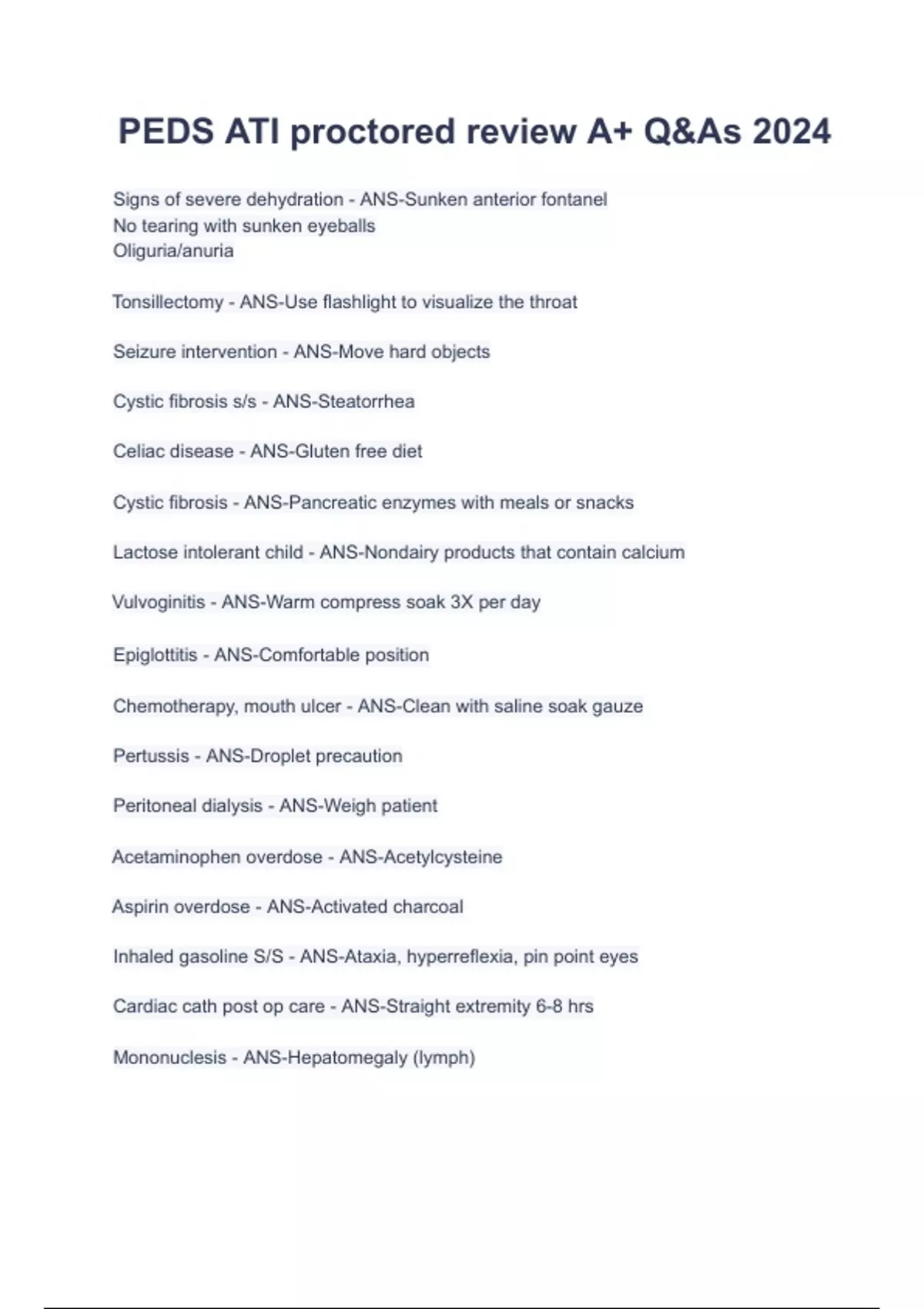 PEDS ATI proctored review A+ Q&As 2024

Signs of severe dehydration - ANS-Sunken anterior fontanel
No tearing with sunken eyeballs
Oliguria/anuria

Tonsillectomy - ANS-Use flashlight to visualize the throat

Seizure intervention - ANS-Move hard objects

Cystic fibrosis s/s - ANS-Steatorrhea

Celiac disease - ANS-Gluten free diet

Cystic fibrosis - ANS-Pancreatic enzymes with meals or snacks

Lactose intolerant child - ANS-Nondairy products that contain calcium

Vulvoginitis - ANS-Warm compress soak 3X per day

Epiglottitis - ANS-Comfortable position

Chemotherapy, mouth ulcer - ANS-Clean with saline soak gauze

Pertussis - ANS-Droplet precaution

Peritoneal dialysis - ANS-Weigh patient

Acetaminophen overdose - ANS-Acetylcysteine

Aspirin overdose - ANS-Activated charcoal

Inhaled gasoline S/S - ANS-Ataxia, hyperreflexia, pin point eyes

Cardiac cath post op care - ANS-Straight extremity 6-8 hrs

Mononuclesis - ANS-Hepatomegaly (lymph)